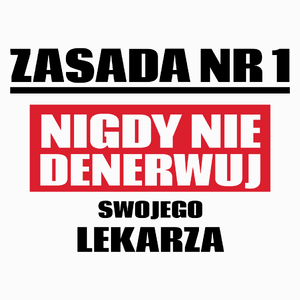 ZASADA NR 1

NIGDY NIE DENERWUJ

SWOJEGO

LEKARZA